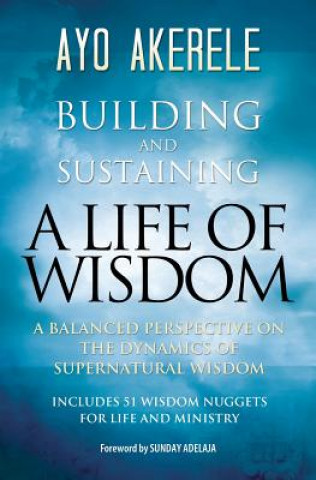 AYO AKERELE

BUILDING AND SUSTAINING

A LIFE OF WISDOM

A BALANCED PERSPECTIVE ON THE DYNAMICS OF SUPERNATURAL WISDOM

INCLUDES 51 WISDOM NUGGETS FOR LIFE AND MINISTRY

Foreword by SUNDAY ADELAJA